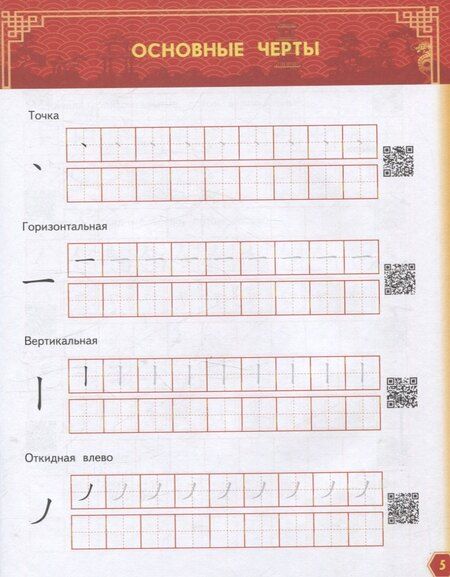 ОСНОВНЫЕ ЧЕРТЫ

Точка

丶

Горизонтальная

一

Вертикальная

丨

Откидная влево

丿

5